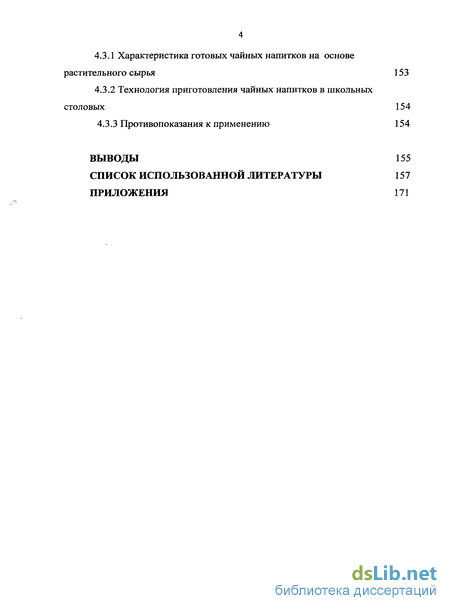 4

4.3.1 Характеристика готовых чайных напитков на основе растительного сырья 153

4.3.2 Технология приготовления чайных напитков в школьных столовых 154

4.3.3 Противопоказания к применению 154

ВЫВОДЫ 155

СПИСОК ИСПОЛЬЗОВАННОЙ ЛИТЕРАТУРЫ 157

ПРИЛОЖЕНИЯ 171

dsLib.net
библиотека диссертаций